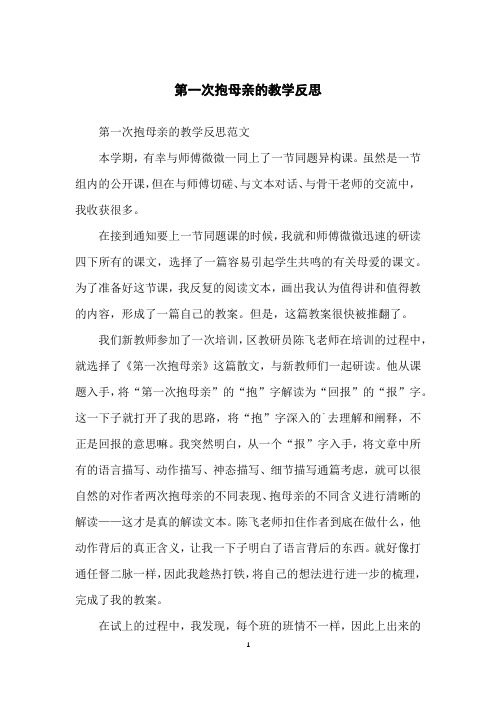 第一次抱母亲的教学反思

第一次抱母亲的教学反思范文

本学期，有幸与师傅微微一同上了一节同题异构课。虽然是一节组内的公开课，但在与师傅切磋、与文本对话、与骨干老师的交流中，我收获很多。

在接到通知要上一节同题课的时候，我就和师傅微微迅速的研读四下所有的课文，选择了一篇容易引起学生共鸣的有关母爱的课文。为了准备好这节课，我反复的阅读文本，画出我认为值得讲和值得教的内容，形成了一篇自己的教案。但是，这篇教案很快被推翻了。

我们新教师参加了一次培训，区教研员陈飞老师在培训的过程中，就选择了《第一次抱母亲》这篇散文，与新教师们一起研读。他从课题入手，将“第一次抱母亲”的“抱”字解读为“回报”的“报”字。这一下子就打开了我的思路，将“抱”字深入的`去理解和阐释，不正是回报的意思嘛。我突然明白，从一个“报”字入手，将文章中所有的语言描写、动作描写、神态描写、细节描写通篇考虑，就可以很自然的对作者两次抱母亲的不同表现、抱母亲的不同含义进行清晰的解读——这才是真的解读文本。陈飞老师扣住作者到底在做什么，他动作背后的真正含义，让我一下子明白了语言背后的东西。就好像打通任督二脉一样，因此我趁热打铁，将自己的想法进行进一步的梳理，完成了我的教案。

在试上的过程中，我发现，每个班的班情不一样，因此上出来的

1